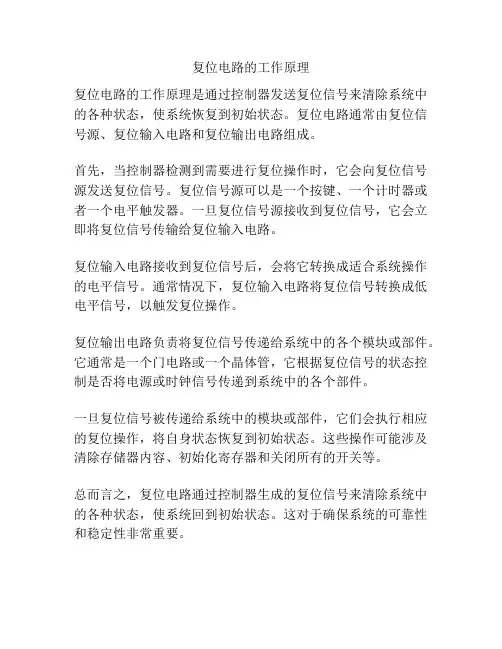 复位电路的工作原理

复位电路的工作原理是通过控制器发送复位信号来清除系统中的各种状态，使系统恢复到初始状态。复位电路通常由复位信号源、复位输入电路和复位输出电路组成。

首先，当控制器检测到需要进行复位操作时，它会向复位信号源发送复位信号。复位信号源可以是一个按键、一个计时器或者一个电平触发器。一旦复位信号源接收到复位信号，它会立即将复位信号传输给复位输入电路。

复位输入电路接收到复位信号后，会将它转换成适合系统操作的电平信号。通常情况下，复位输入电路将复位信号转换成低电平信号，以触发复位操作。

复位输出电路负责将复位信号传递给系统中的各个模块或部件。它通常是一个门电路或一个晶体管，它根据复位信号的状态控制是否将电源或时钟信号传递到系统中的各个部件。

一旦复位信号被传递给系统中的模块或部件，它们会执行相应的复位操作，将自身状态恢复到初始状态。这些操作可能涉及清除存储器内容、初始化寄存器和关闭所有的开关等。

总而言之，复位电路通过控制器生成的复位信号来清除系统中的各种状态，使系统回到初始状态。这对于确保系统的可靠性和稳定性非常重要。